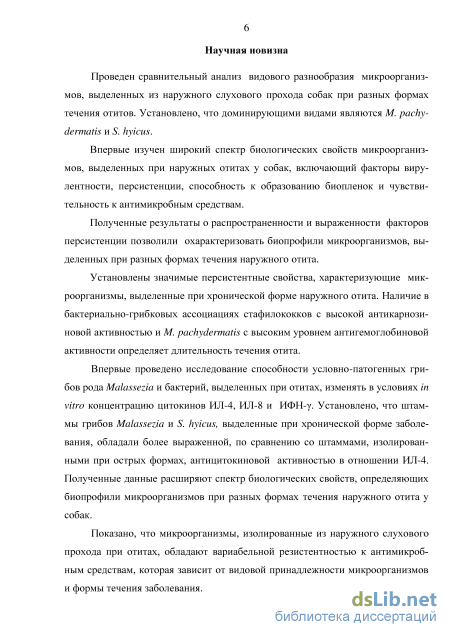 6

Научная новизна

Проведен сравнительный анализ видового разнообразия микроорганизмов, выделенных из наружного слухового прохода собак при разных формах течения отитов. Установлено, что доминирующими видами являются M. pachydermatis и S. hyicus.

Впервые изучен широкий спектр биологических свойств микроорганизмов, выделенных при наружных отитах у собак, включающий факторы вирулентности, персистенции, способность к образованию биопленок и чувствительность к антимикробным средствам.

Полученные результаты о распространенности и выраженности факторов персистенции позволили охарактеризовать биопрофили микроорганизмов, выделенных при разных формах течения наружного отита.

Установлены значимые персистентные свойства, характеризующие микроорганизмы, выделенные при хронической форме наружного отита. Наличие в бактериально-грибковых ассоциациях стафилококков с высокой антикарнозиновой активностью и M. pachydermatis с высоким уровнем антигемоглобиновой активности определяет длительность течения отита.

Впервые проведено исследование способности условно-патогенных грибов рода Malassezia и бактерий, выделенных при отитах, изменять в условиях in vitro концентрацию цитокинов ИЛ-4, ИЛ-8 и ИФН-γ. Установлено, что штаммы грибов Malassezia и S. hyicus, выделенные при хронической форме заболевания, обладали более выраженной, по сравнению со штаммами, изолированными при острых формах, антицитокиновой активностью в отношении ИЛ-4. Полученные данные расширяют спектр биологических свойств, определяющих биопрофили микроорганизмов при разных формах течения наружного отита у собак.

Показано, что микроорганизмы, изолированные из наружного слухового прохода при отитах, обладают вариабельной резистентностью к антимикробным средствам, которая зависит от видовой принадлежности микроорганизмов и формы течения заболевания.

dsLib.net
библиотека диссертаций